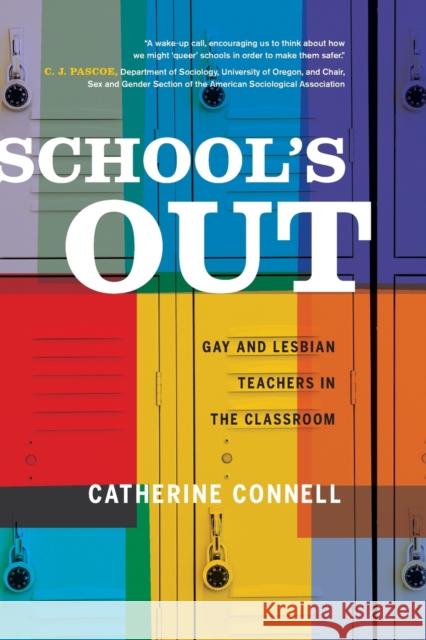 "A wake-up call, encouraging us to think about how we might 'queer' schools in order to make them safer."
C. J. PASCOE, Department of Sociology, University of Oregon, and Chair, Sex and Gender Section of the American Sociological Association

SCHOOL'S OUT

GAY AND LESBIAN TEACHERS IN THE CLASSROOM

CATHERINE CONNELL